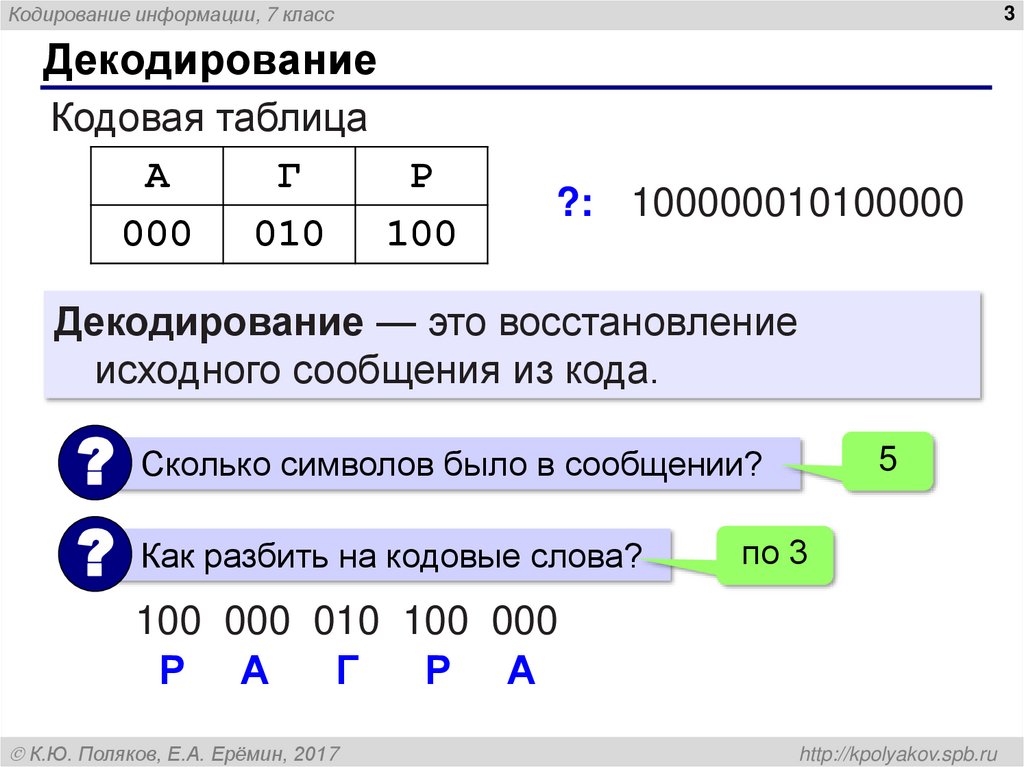 Кодирование информации, 7 класс

3

Декодирование

Кодовая таблица

| А | Г | Р |
|---|---|---|
| 000 | 010 | 100 |

?: 100000010100000

Декодирование — это восстановление исходного сообщения из кода.

? Сколько символов было в сообщении?

5

? Как разбить на кодовые слова?

по 3

100 000 010 100 000
Р А Г Р А

© К.Ю. Поляков, Е.А. Ерёмин, 2017

http://kpolyakov.spb.ru